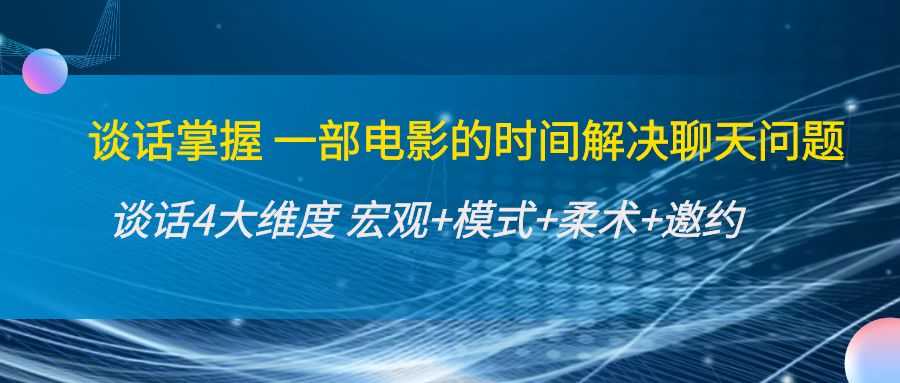 谈话掌握 一部电影的时间解决聊天问题

谈话4大维度 宏观+模式+柔术+邀约